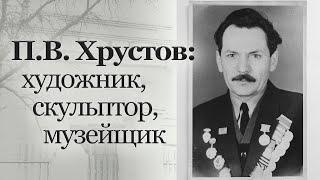 П.В. Хрустов:
художник,
скульптор,
музейщик